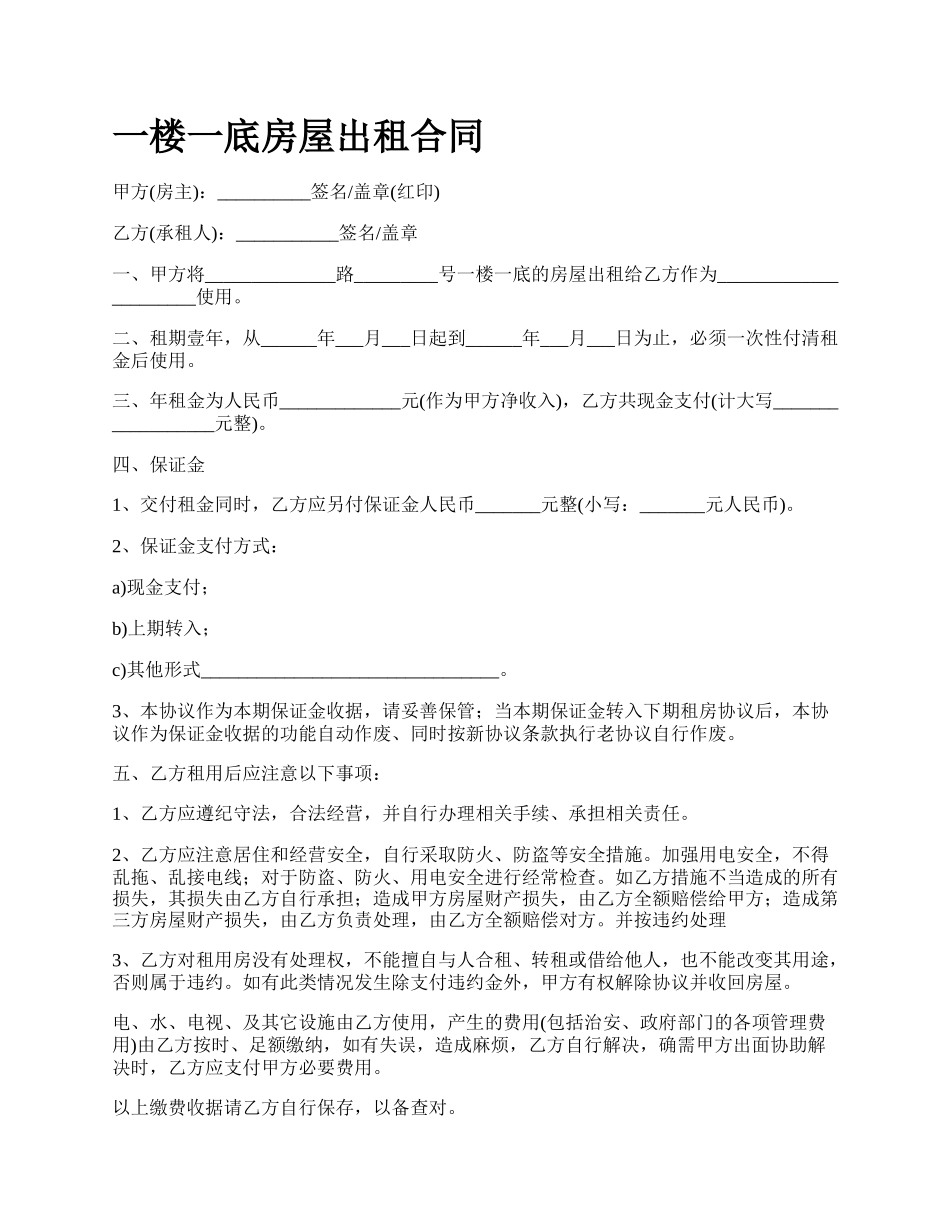 一楼一底房屋出租合同

甲方(房主)：__________签名/盖章(红印)

乙方(承租人)：___________签名/盖章

一、甲方将______________路_________号一楼一底的房屋出租给乙方作为______________________使用。

二、租期壹年，从______年___月___日起到______年___月___日为止，必须一次性付清租金后使用。

三、年租金为人民币_____________元(作为甲方净收入)，乙方共现金支付(计大写__________________元整)。

四、保证金

1、交付租金同时，乙方应另付保证金人民币_______元整(小写：_______元人民币)。

2、保证金支付方式：

a)现金支付；

b)上期转入；

c)其他形式________________________________。

3、本协议作为本期保证金收据，请妥善保管；当本期保证金转入下期租房协议后，本协议作为保证金收据的功能自动作废、同时按新协议条款执行老协议自行作废。

五、乙方租用后应注意以下事项：

1、乙方应遵纪守法，合法经营，并自行办理相关手续、承担相关责任。

2、乙方应注意居住和经营安全，自行采取防火、防盗等安全措施。加强用电安全，不得乱拖、乱接电线；对于防盗、防火、用电安全进行经常检查。如乙方措施不当造成的所有损失，其损失由乙方自行承担；造成甲方房屋财产损失，由乙方全额赔偿给甲方；造成第三方房屋财产损失，由乙方负责处理，由乙方全额赔偿对方。并按违约处理

3、乙方对租用房没有处理权，不能擅自与人合租、转租或借给他人，也不能改变其用途，否则属于违约。如有此类情况发生除支付违约金外，甲方有权解除协议并收回房屋。

电、水、电视、及其它设施由乙方使用，产生的费用(包括治安、政府部门的各项管理费用)由乙方按时、足额缴纳，如有失误，造成麻烦，乙方自行解决，确需甲方出面协助解决时，乙方应支付甲方必要费用。

以上缴费收据请乙方自行保存，以备查对。